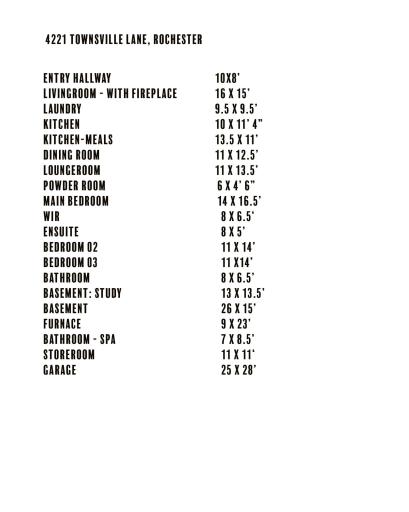 4221 TOWNSVILLE LANE, ROCHESTER

| | |
|---|---|
| ENTRY HALLWAY | 10X8' |
| LIVINGROOM - WITH FIREPLACE | 16 X 15' |
| LAUNDRY | 9.5 X 9.5' |
| KITCHEN | 10 X 11' 4" |
| KITCHEN-MEALS | 13.5 X 11' |
| DINING ROOM | 11 X 12.5' |
| LOUNGEROOM | 11 X 13.5' |
| POWDER ROOM | 6 X 4' 6" |
| MAIN BEDROOM | 14 X 16.5' |
| WIR | 8 X 6.5' |
| ENSUITE | 8 X 5' |
| BEDROOM 02 | 11 X 14' |
| BEDROOM 03 | 11 X14' |
| BATHROOM | 8 X 6.5' |
| BASEMENT: STUDY | 13 X 13.5' |
| BASEMENT | 26 X 15' |
| FURNACE | 9 X 23' |
| BATHROOM - SPA | 7 X 8.5' |
| STOREROOM | 11 X 11' |
| GARAGE | 25 X 28' |